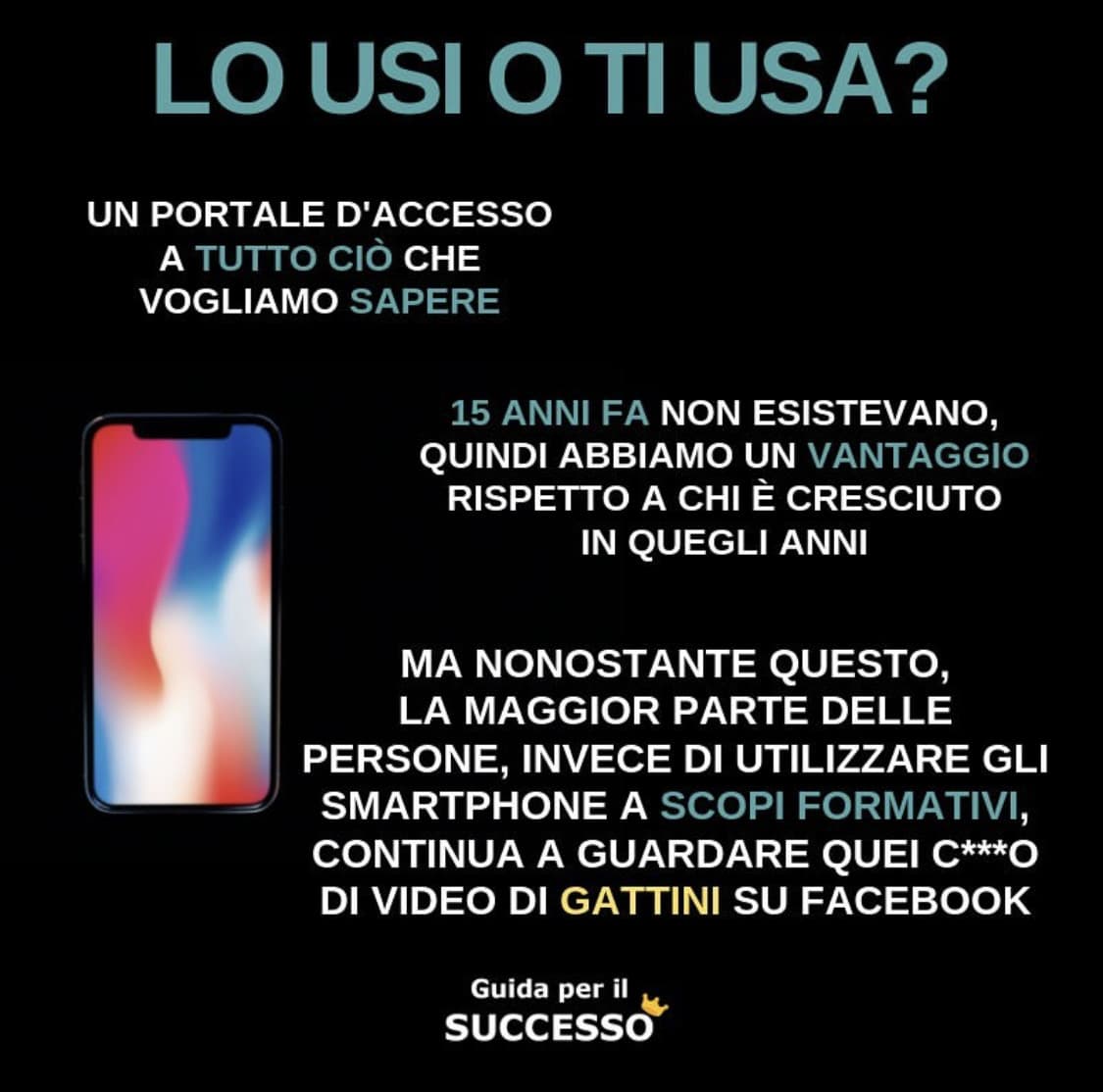 LO USI O TI USA?

UN PORTALE D'ACCESSO A TUTTO CIÒ CHE VOGLIAMO SAPERE

15 ANNI FA NON ESISTEVANO, QUINDI ABBIAMO UN VANTAGGIO RISPETTO A CHI È CRESCIUTO IN QUEGLI ANNI

MA NONOSTANTE QUESTO, LA MAGGIOR PARTE DELLE PERSONE, INVECE DI UTILIZZARE GLI SMARTPHONE A SCOPI FORMATIVI, CONTINUA A GUARDARE QUEI C***O DI VIDEO DI GATTINI SU FACEBOOK

Guida per il SUCCESSO